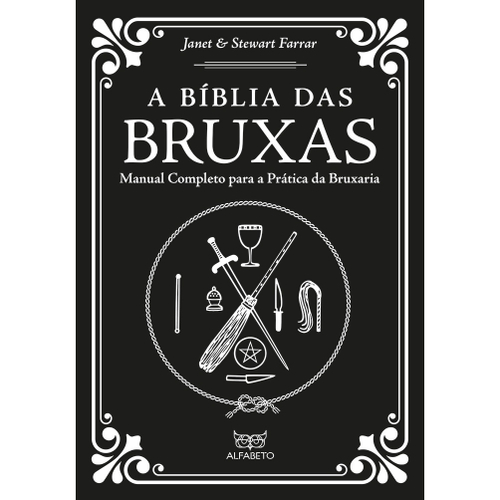 Janet & Stewart Farrar

A BÍBLIA DAS
BRUXAS

Manual Completo para a Prática da Bruxaria

ALFABETO